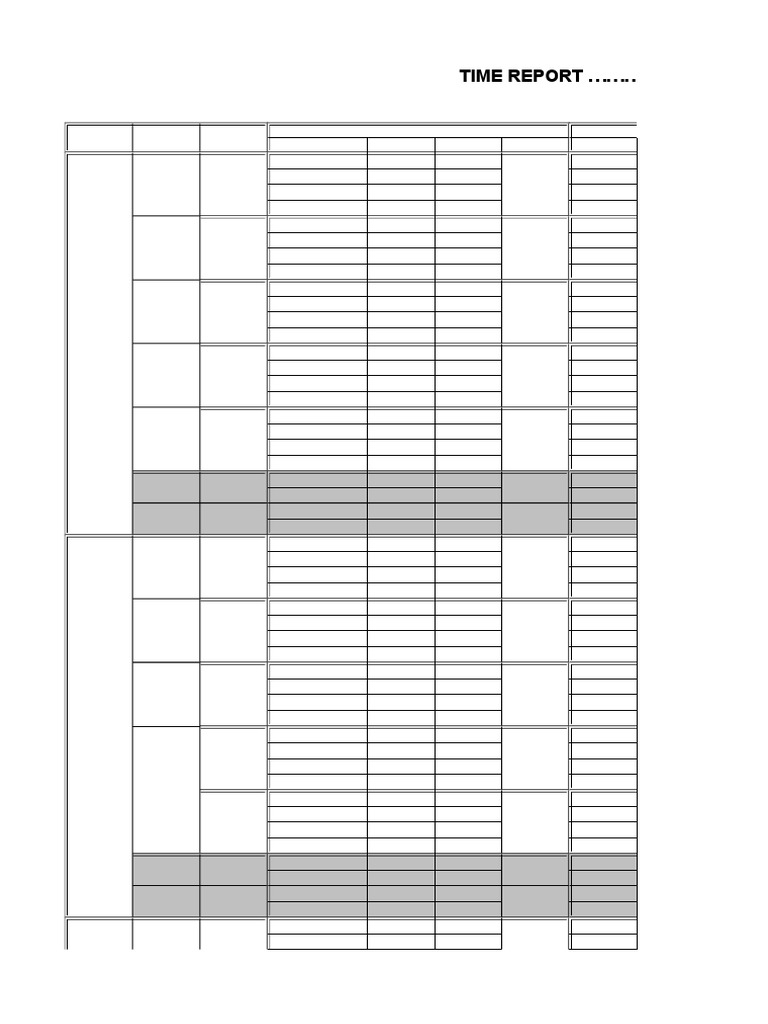 TIME REPORT ……..